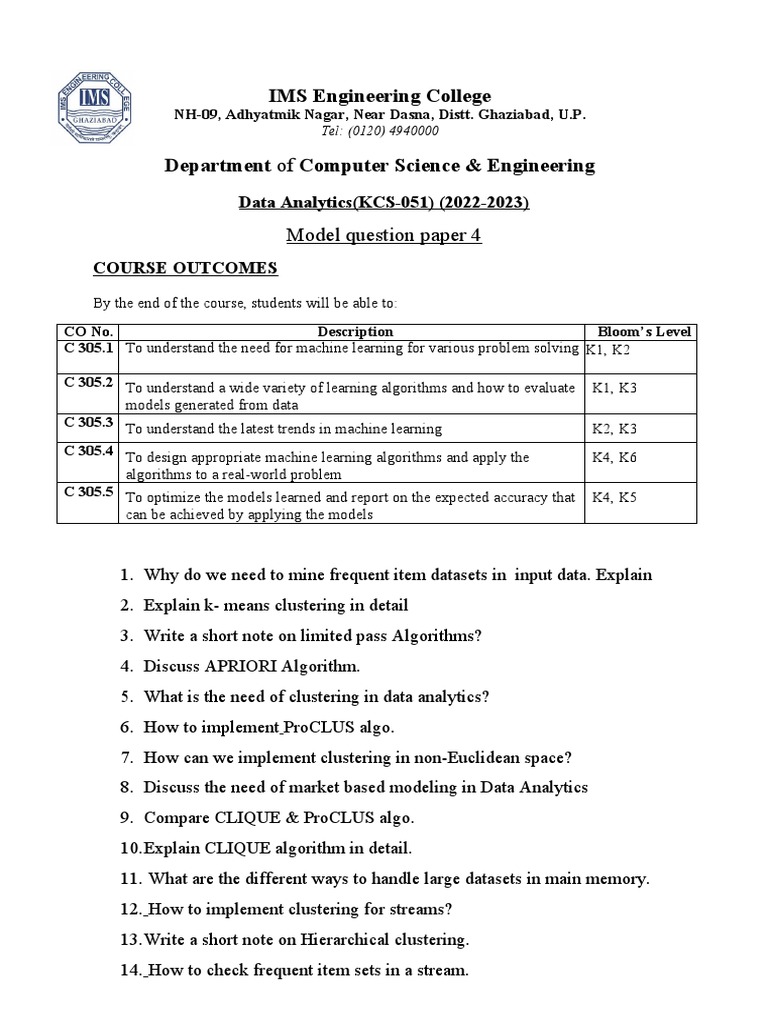 IMS ENGINEERING COLLEGE
IMS
GHAZIABAD

IMS Engineering College
NH-09, Adhyatmik Nagar, Near Dasna, Distt. Ghaziabad, U.P.
Tel: (0120) 4940000

Department of Computer Science & Engineering

Data Analytics(KCS-051) (2022-2023)

Model question paper 4

COURSE OUTCOMES

By the end of the course, students will be able to:

| CO No. | Description | Bloom's Level |
|---|---|---|
| C 305.1 | To understand the need for machine learning for various problem solving | K1, K2 |
| C 305.2 | To understand a wide variety of learning algorithms and how to evaluate models generated from data | K1, K3 |
| C 305.3 | To understand the latest trends in machine learning | K2, K3 |
| C 305.4 | To design appropriate machine learning algorithms and apply the algorithms to a real-world problem | K4, K6 |
| C 305.5 | To optimize the models learned and report on the expected accuracy that can be achieved by applying the models | K4, K5 |

1. Why do we need to mine frequent item datasets in input data. Explain
2. Explain k- means clustering in detail
3. Write a short note on limited pass Algorithms?
4. Discuss APRIORI Algorithm.
5. What is the need of clustering in data analytics?
6. How to implement ProCLUS algo.
7. How can we implement clustering in non-Euclidean space?
8. Discuss the need of market based modeling in Data Analytics
9. Compare CLIQUE & ProCLUS algo.
10. Explain CLIQUE algorithm in detail.
11. What are the different ways to handle large datasets in main memory.
12. How to implement clustering for streams?
13. Write a short note on Hierarchical clustering.
14. How to check frequent item sets in a stream.